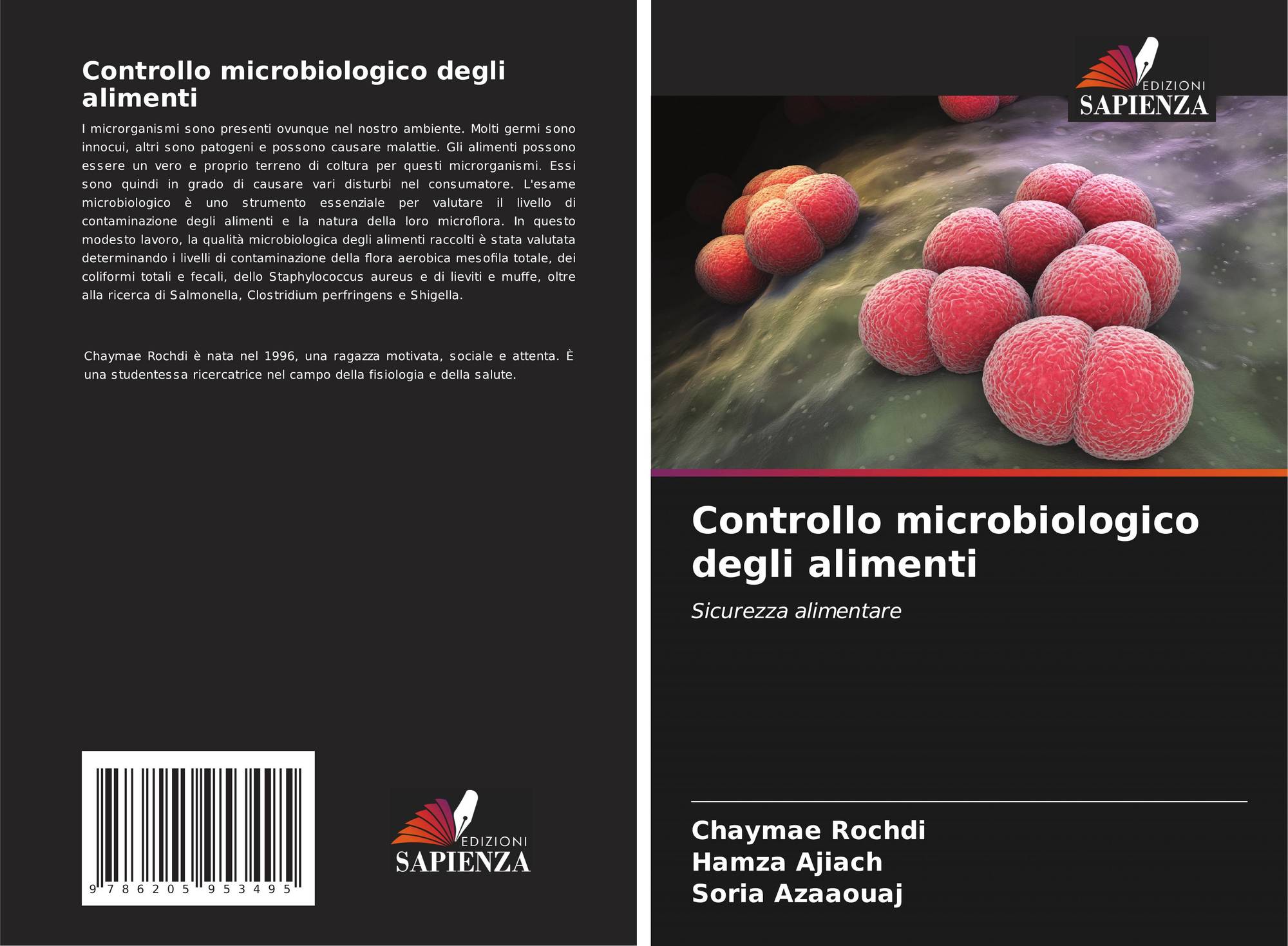 Controllo microbiologico degli alimenti

I microrganismi sono presenti ovunque nel nostro ambiente. Molti germi sono innocui, altri sono patogeni e possono causare malattie. Gli alimenti possono essere un vero e proprio terreno di coltura per questi microrganismi. Essi sono quindi in grado di causare vari disturbi nel consumatore. L'esame microbiologico è uno strumento essenziale per valutare il livello di contaminazione degli alimenti e la natura della loro microflora. In questo modesto lavoro, la qualità microbiologica degli alimenti raccolti è stata valutata determinando i livelli di contaminazione della flora aerobica mesofila totale, dei coliformi totali e fecali, dello Staphylococcus aureus e di lieviti e muffe, oltre alla ricerca di Salmonella, Clostridium perfringens e Shigella.

Chaymae Rochdi è nata nel 1996, una ragazza motivata, sociale e attenta. È una studentessa ricercatrice nel campo della fisiologia e della salute.

9 786205 953495

EDIZIONI
SAPIENZA

EDIZIONI
SAPIENZA

Controllo microbiologico degli alimenti

Sicurezza alimentare

Chaymae Rochdi
Hamza Ajiach
Soria Azaaouaj